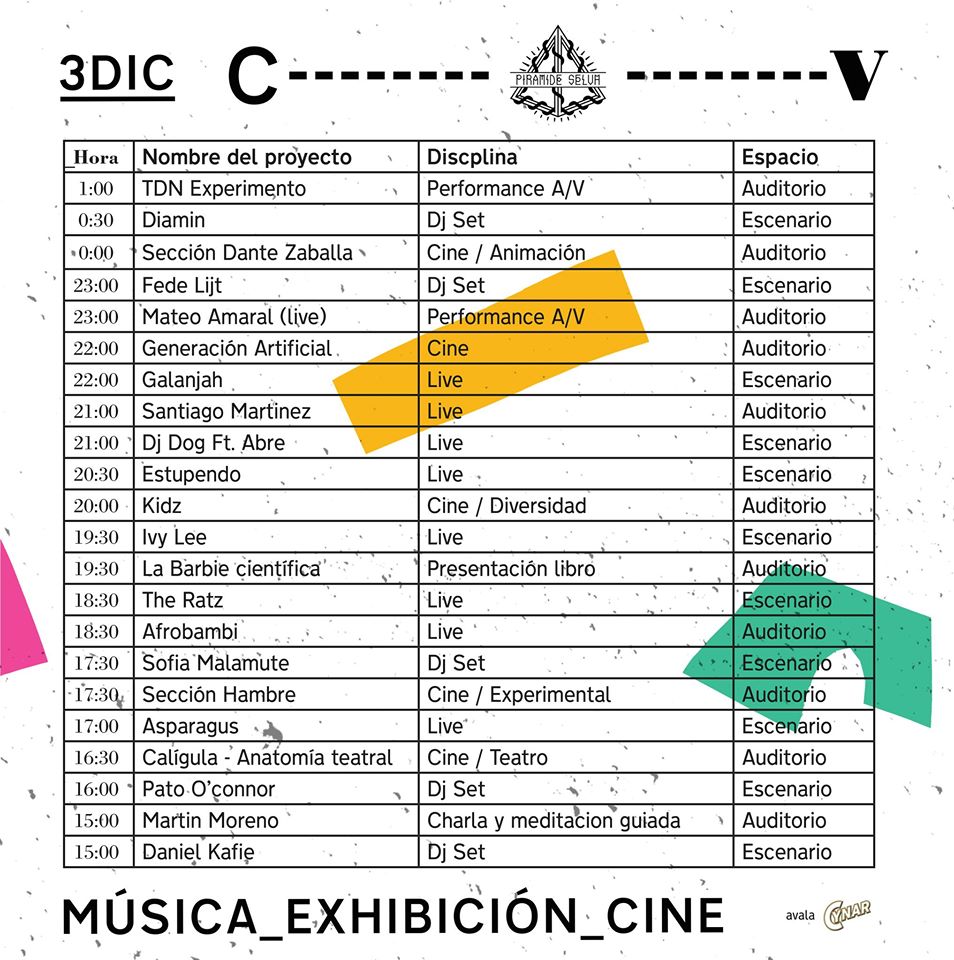 3DIC C--------- PIRAMIDE SELVA ---------V

| Hora | Nombre del proyecto | Discplina | Espacio |
|---|---|---|---|
| 1:00 | TDN Experimento | Performance A/V | Auditorio |
| 0:30 | Diamin | Dj Set | Escenario |
| 0:00 | Sección Dante Zaballa | Cine / Animación | Auditorio |
| 23:00 | Fede Lijt | Dj Set | Escenario |
| 23:00 | Mateo Amaral (live) | Performance A/V | Auditorio |
| 22:00 | Generación Artificial | Cine | Auditorio |
| 22:00 | Galanjah | Live | Escenario |
| 21:00 | Santiago Martinez | Live | Auditorio |
| 21:00 | Dj Dog Ft. Abre | Live | Escenario |
| 20:30 | Estupendo | Live | Escenario |
| 20:00 | Kidz | Cine / Diversidad | Auditorio |
| 19:30 | Ivy Lee | Live | Escenario |
| 19:30 | La Barbie científica | Presentación libro | Auditorio |
| 18:30 | The Ratz | Live | Escenario |
| 18:30 | Afrobambi | Live | Auditorio |
| 17:30 | Sofia Malamute | Dj Set | Escenario |
| 17:30 | Sección Hambre | Cine / Experimental | Auditorio |
| 17:00 | Asparagus | Live | Escenario |
| 16:30 | Calígula - Anatomía teatral | Cine / Teatro | Auditorio |
| 16:00 | Pato O'connor | Dj Set | Escenario |
| 15:00 | Martin Moreno | Charla y meditacion guiada | Auditorio |
| 15:00 | Daniel Kafie | Dj Set | Escenario |

MÚSICA_EXHIBICIÓN_CINE

avala CYNAR